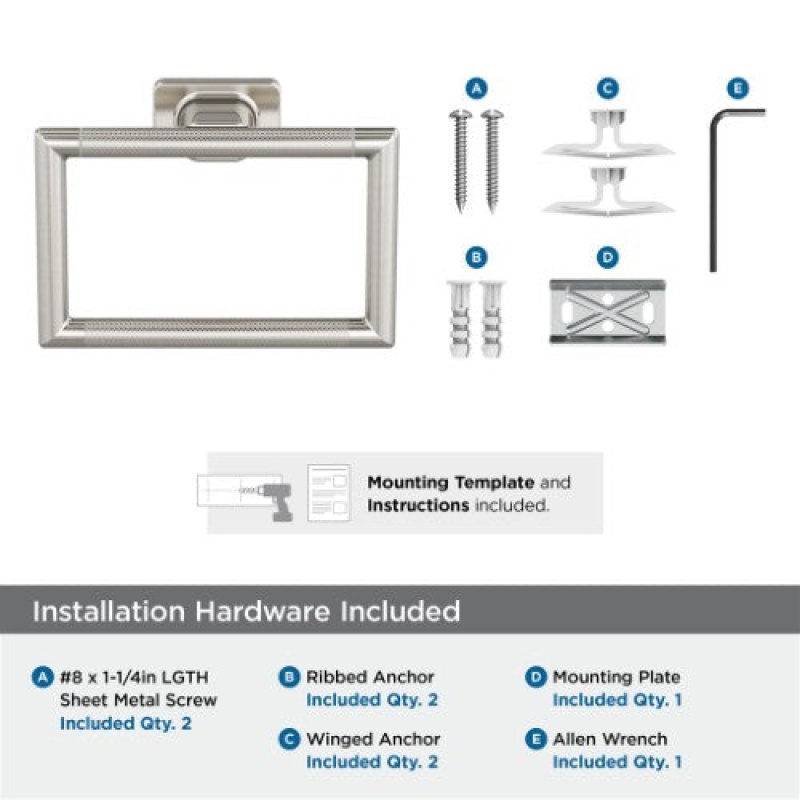 A

C

E

B

D

Mounting Template and Instructions included.

Installation Hardware Included

A #8 x 1-1/4in LGTH Sheet Metal Screw
Included Qty. 2

B Ribbed Anchor
Included Qty. 2

C Winged Anchor
Included Qty. 2

D Mounting Plate
Included Qty. 1

E Allen Wrench
Included Qty. 1